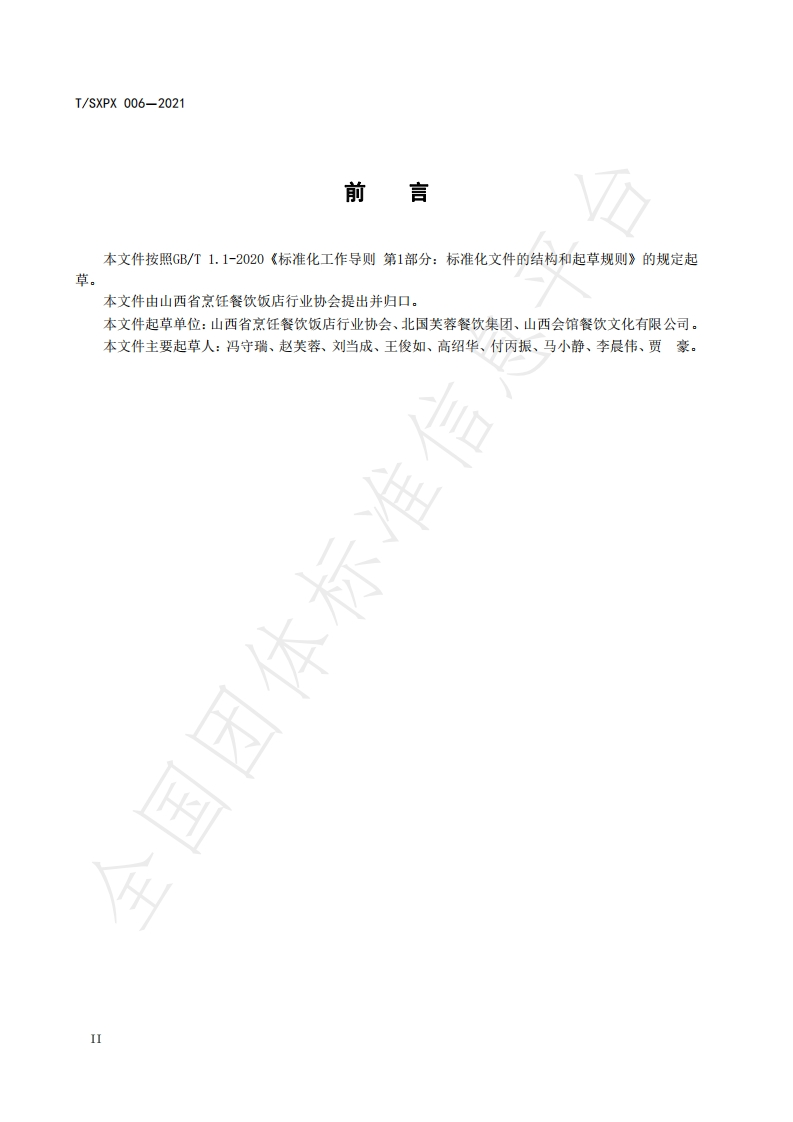 T/SXPX 006—2021

前　言

本文件按照GB/T 1.1-2020《标准化工作导则 第1部分：标准化文件的结构和起草规则》的规定起草。

本文件由山西省烹饪餐饮饭店行业协会提出并归口。

本文件起草单位：山西省烹饪餐饮饭店行业协会、北国芙蓉餐饮集团、山西会馆餐饮文化有限公司。

本文件主要起草人：冯守瑞、赵芙蓉、刘当成、王俊如、高绍华、付丙振、马小静、李晨伟、贾　豪。

全国团体标准信息平台

II